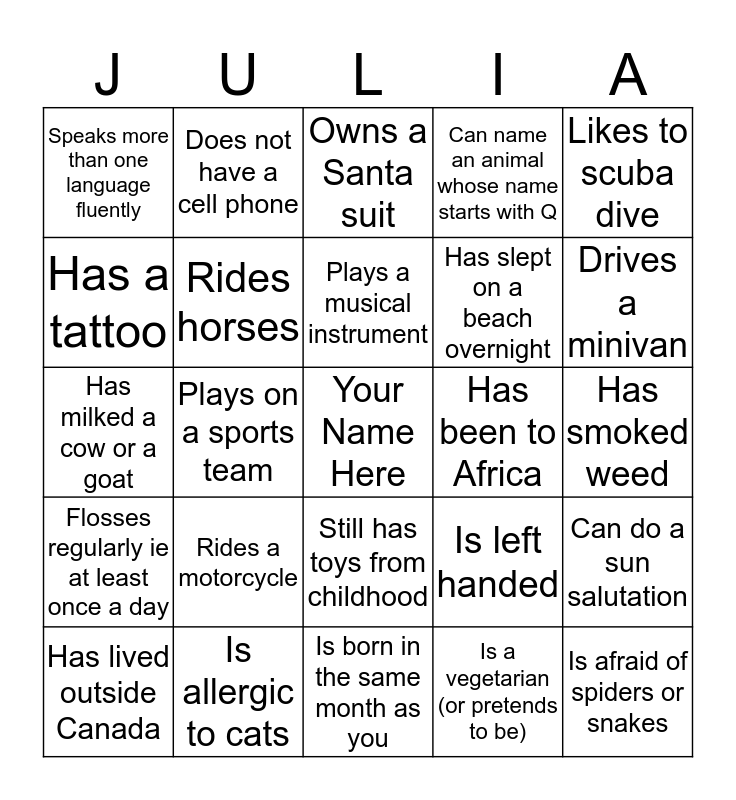 | J | U | L | I | A |
|---|---|---|---|---|
| Speaks more than one language fluently | Does not have a cell phone | Owns a Santa suit | Can name an animal whose name starts with Q | Likes to scuba dive |
| Has a tattoo | Rides horses | Plays a musical instrument | Has slept on a beach overnight | Drives a minivan |
| Has milked a cow or a goat | Plays on a sports team | Your Name Here | Has been to Africa | Has smoked weed |
| Flosses regularly ie at least once a day | Rides a motorcycle | Still has toys from childhood | Is left handed | Can do a sun salutation |
| Has lived outside Canada | Is allergic to cats | Is born in the same month as you | Is a vegetarian (or pretends to be) | Is afraid of spiders or snakes |